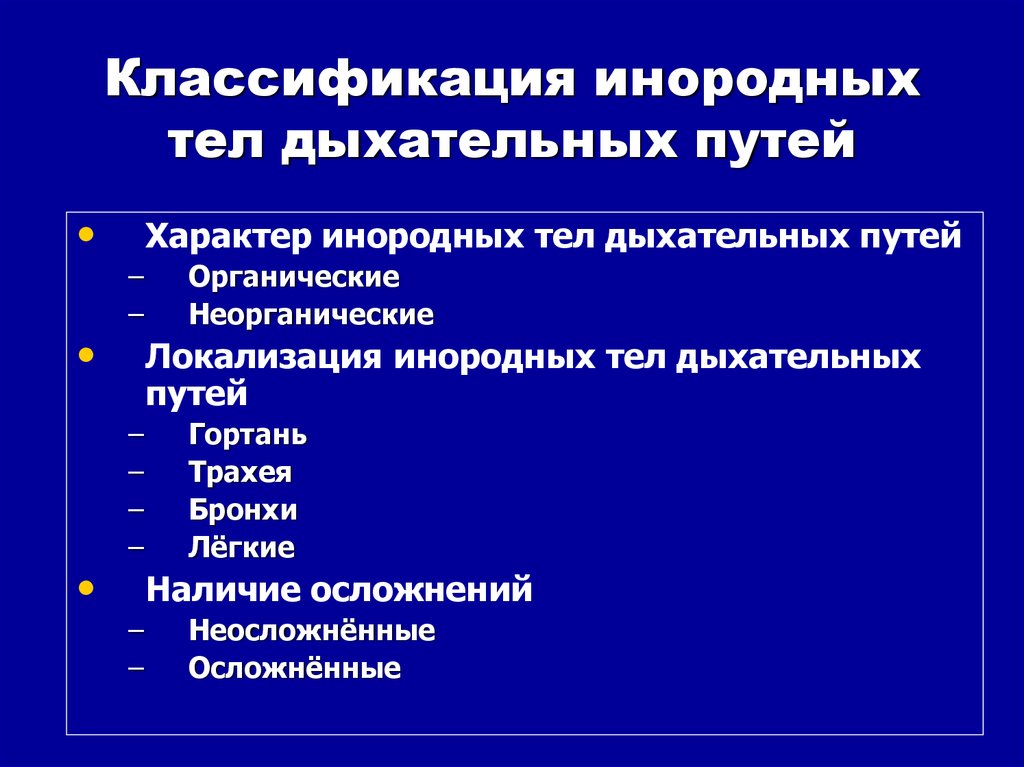 Классификация инородных тел дыхательных путей

• Характер инородных тел дыхательных путей
– Органические
– Неорганические
• Локализация инородных тел дыхательных путей
– Гортань
– Трахея
– Бронхи
– Лёгкие
• Наличие осложнений
– Неосложнённые
– Осложнённые